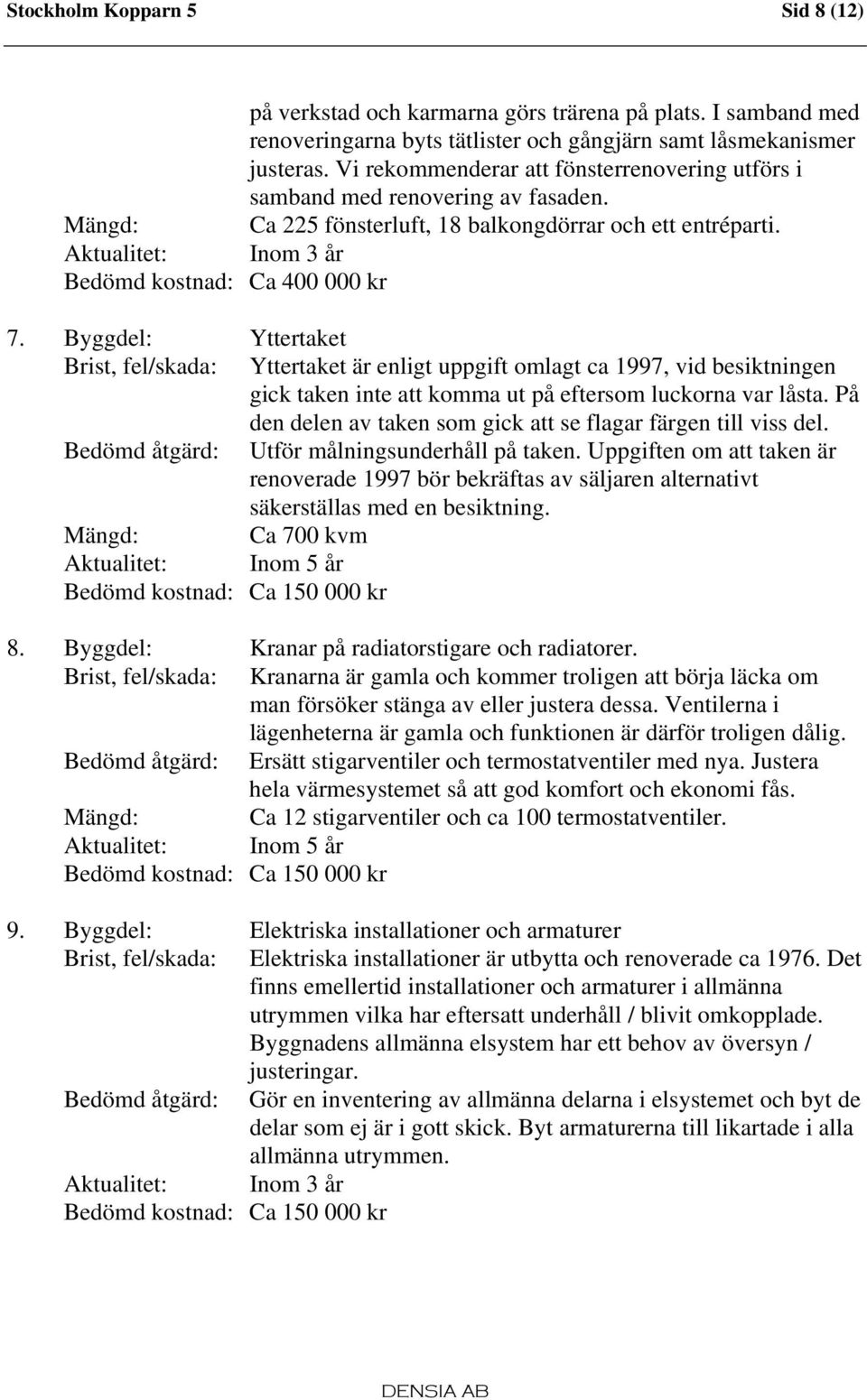 Stockholm Kopparn 5 Sid 8 (12)

på verkstad och karmarna görs trärena på plats. I samband med renoveringarna byts tätlister och gångjärn samt låsmekanismer justeras. Vi rekommenderar att fönsterrenovering utförs i samband med renovering av fasaden.
Mängd: Ca 225 fönsterluft, 18 balkongdörrar och ett entréparti.
Aktualitet: Inom 3 år
Bedömd kostnad: Ca 400 000 kr

7. Byggdel: Yttertaket
Brist, fel/skada: Yttertaket är enligt uppgift omlagt ca 1997, vid besiktningen gick taken inte att komma ut på eftersom luckorna var låsta. På den delen av taken som gick att se flagar färgen till viss del.
Bedömd åtgärd: Utför målningsunderhåll på taken. Uppgiften om att taken är renoverade 1997 bör bekräftas av säljaren alternativt säkerställas med en besiktning.
Mängd: Ca 700 kvm
Aktualitet: Inom 5 år
Bedömd kostnad: Ca 150 000 kr

8. Byggdel: Kranar på radiatorstigare och radiatorer.
Brist, fel/skada: Kranarna är gamla och kommer troligen att börja läcka om man försöker stänga av eller justera dessa. Ventilerna i lägenheterna är gamla och funktionen är därför troligen dålig.
Bedömd åtgärd: Ersätt stigarventiler och termostatventiler med nya. Justera hela värmesystemet så att god komfort och ekonomi fås.
Mängd: Ca 12 stigarventiler och ca 100 termostatventiler.
Aktualitet: Inom 5 år
Bedömd kostnad: Ca 150 000 kr

9. Byggdel: Elektriska installationer och armaturer
Brist, fel/skada: Elektriska installationer är utbytta och renoverade ca 1976. Det finns emellertid installationer och armaturer i allmänna utrymmen vilka har eftersatt underhåll / blivit omkopplade. Byggnadens allmänna elsystem har ett behov av översyn / justeringar.
Bedömd åtgärd: Gör en inventering av allmänna delarna i elsystemet och byt de delar som ej är i gott skick. Byt armaturerna till likartade i alla allmänna utrymmen.
Aktualitet: Inom 3 år
Bedömd kostnad: Ca 150 000 kr

DENSIA AB